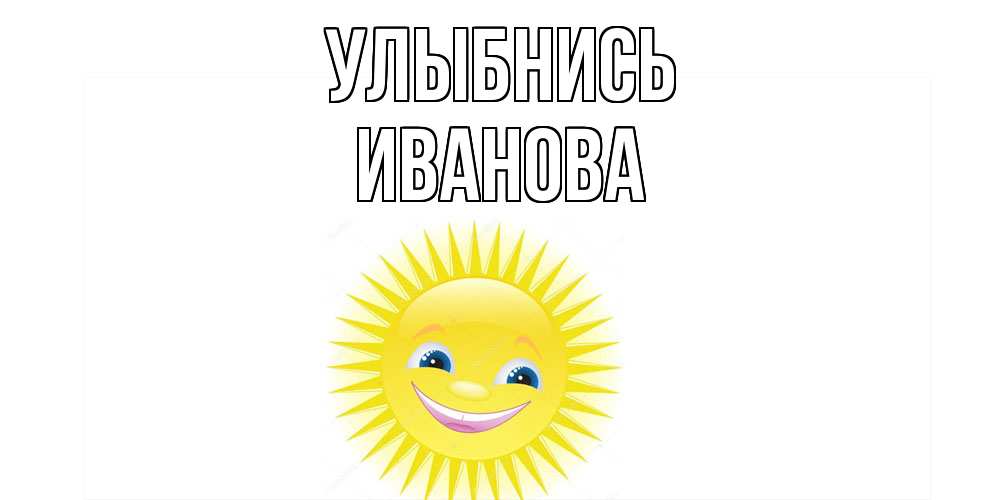 УЛЫБНИСЬ
ИВАНОВА